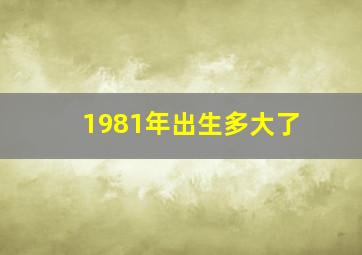 1981年出生多大了